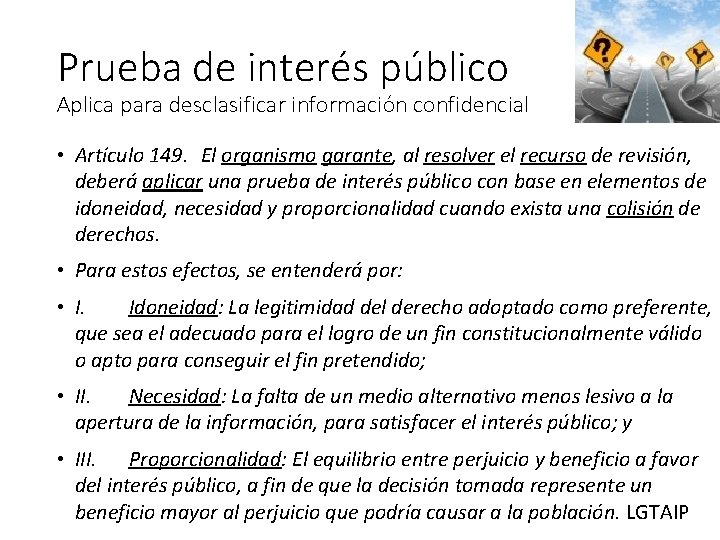 Prueba de interés público
Aplica para desclasificar información confidencial

• Artículo 149. El organismo garante, al resolver el recurso de revisión, deberá aplicar una prueba de interés público con base en elementos de idoneidad, necesidad y proporcionalidad cuando exista una colisión de derechos.

• Para estos efectos, se entenderá por:

• I. Idoneidad: La legitimidad del derecho adoptado como preferente, que sea el adecuado para el logro de un fin constitucionalmente válido o apto para conseguir el fin pretendido;

• II. Necesidad: La falta de un medio alternativo menos lesivo a la apertura de la información, para satisfacer el interés público; y

• III. Proporcionalidad: El equilibrio entre perjuicio y beneficio a favor del interés público, a fin de que la decisión tomada represente un beneficio mayor al perjuicio que podría causar a la población. LGTAIP